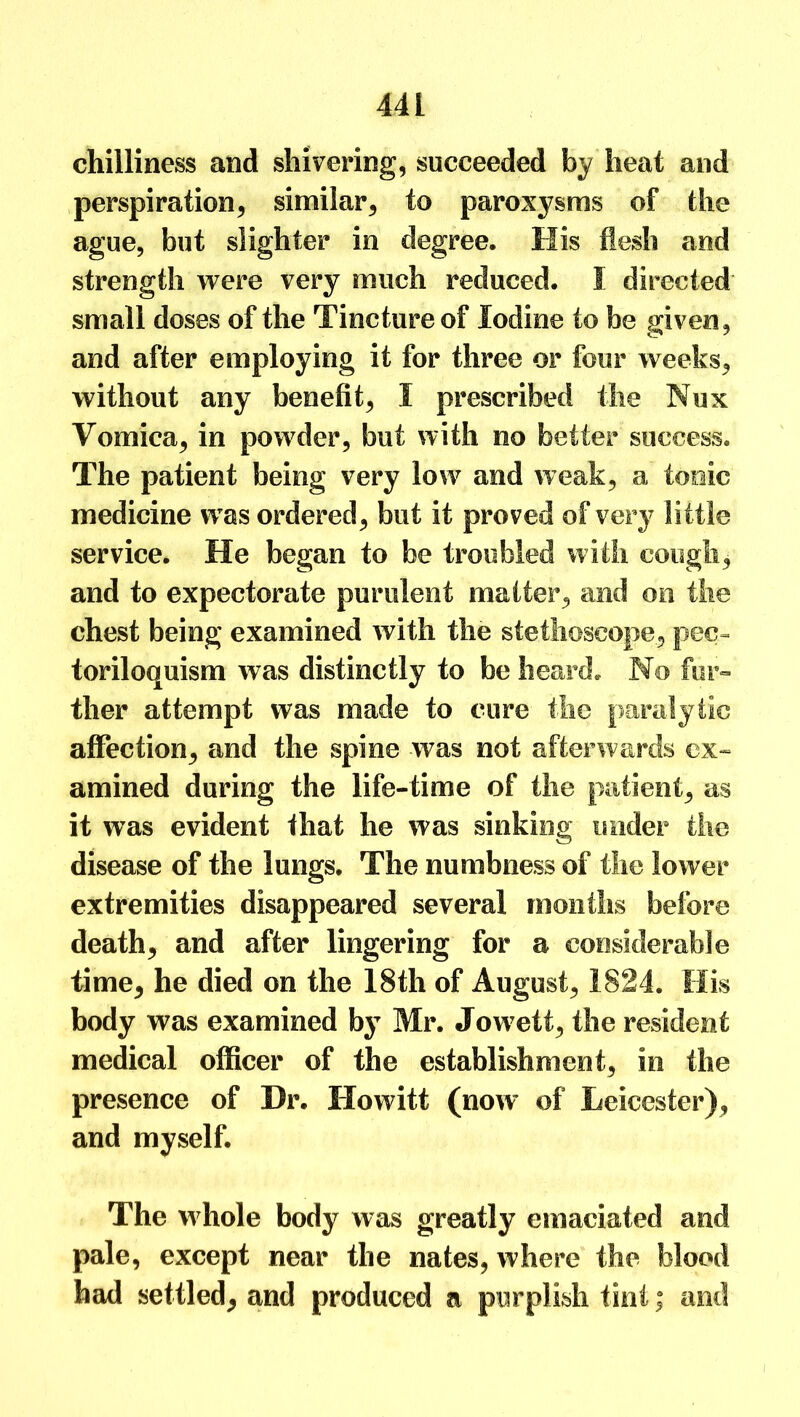 441

chilliness and shivering, succeeded by heat and perspiration, similar, to paroxysms of the ague, but slighter in degree. His flesh and strength were very much reduced. I directed small doses of the Tincture of Iodine to be given, and after employing it for three or four weeks, without any benefit, I prescribed the Nux Vomica, in powder, but with no better success. The patient being very low and weak, a tonic medicine was ordered, but it proved of very little service. He began to be troubled with cough, and to expectorate purulent matter, and on the chest being examined with the stethoscope, pectoriloquism was distinctly to be heard. No further attempt was made to cure the paralytic affection, and the spine was not afterwards examined during the life-time of the patient, as it was evident that he was sinking under the disease of the lungs. The numbness of the lower extremities disappeared several months before death, and after lingering for a considerable time, he died on the 18th of August, 1824. His body was examined by Mr. Jowett, the resident medical officer of the establishment, in the presence of Dr. Howitt (now of Leicester), and myself.

The whole body was greatly emaciated and pale, except near the nates, where the blood had settled, and produced a purplish tint; and